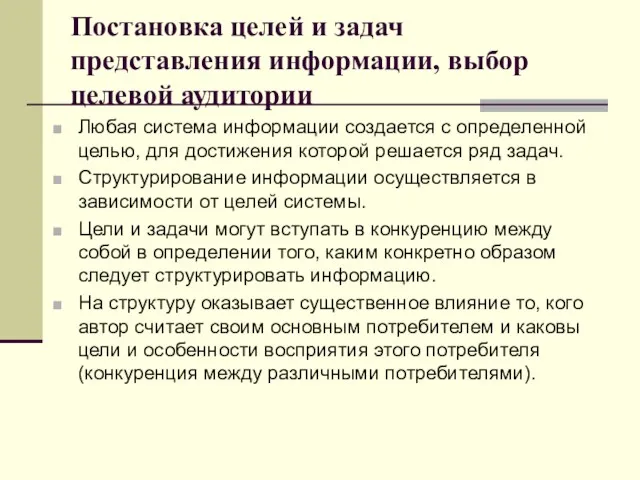 Постановка целей и задач представления информации, выбор целевой аудитории

Любая система информации создается с определенной целью, для достижения которой решается ряд задач.

Структурирование информации осуществляется в зависимости от целей системы.

Цели и задачи могут вступать в конкуренцию между собой в определении того, каким конкретно образом следует структурировать информацию.

На структуру оказывает существенное влияние то, кого автор считает своим основным потребителем и каковы цели и особенности восприятия этого потребителя (конкуренция между различными потребителями).